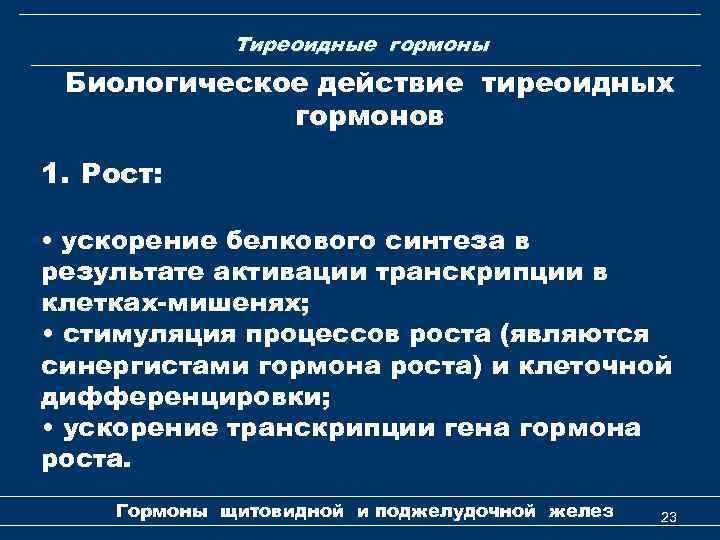 Тиреоидные гормоны

Биологическое действие тиреоидных гормонов

1. Рост:

• ускорение белкового синтеза в результате активации транскрипции в клетках-мишенях;
• стимуляция процессов роста (являются синергистами гормона роста) и клеточной дифференцировки;
• ускорение транскрипции гена гормона роста.

Гормоны щитовидной и поджелудочной желез

23